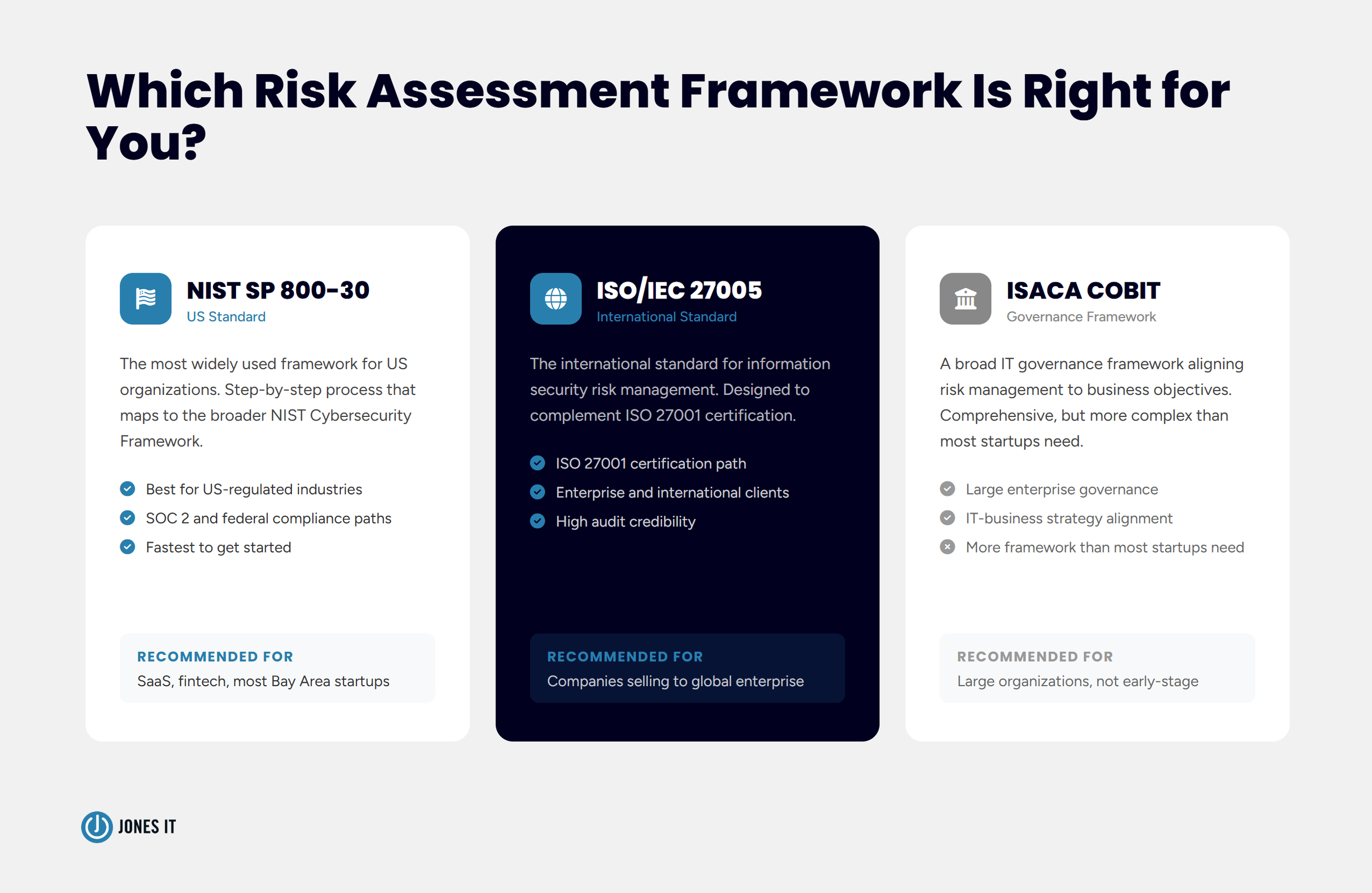 Which Risk Assessment Framework Is Right for You?

NIST SP 800-30
US Standard

The most widely used framework for US organizations. Step-by-step process that maps to the broader NIST Cybersecurity Framework.

Best for US-regulated industries
SOC 2 and federal compliance paths
Fastest to get started

RECOMMENDED FOR
SaaS, fintech, most Bay Area startups

ISO/IEC 27005
International Standard

The international standard for information security risk management. Designed to complement ISO 27001 certification.

ISO 27001 certification path
Enterprise and international clients
High audit credibility

RECOMMENDED FOR
Companies selling to global enterprise

ISACA COBIT
Governance Framework

A broad IT governance framework aligning risk management to business objectives. Comprehensive, but more complex than most startups need.

Large enterprise governance
IT-business strategy alignment
More framework than most startups need

RECOMMENDED FOR
Large organizations, not early-stage

JONES IT